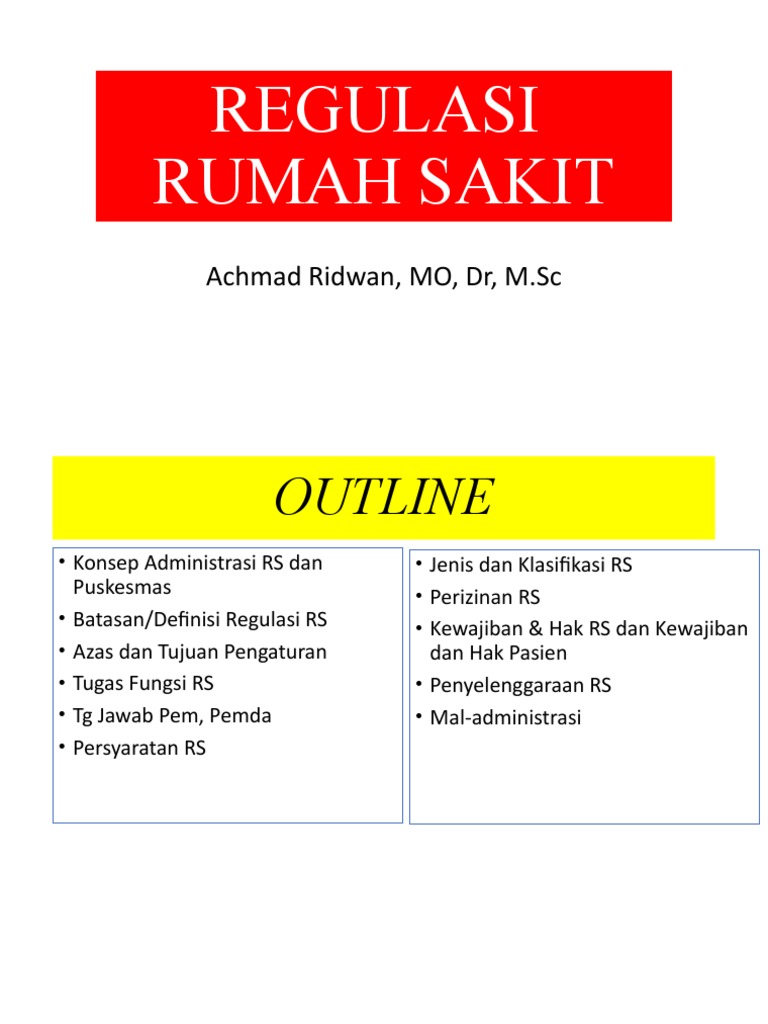 REGULASI RUMAH SAKIT

Achmad Ridwan, MO, Dr, M.Sc

OUTLINE

• Konsep Administrasi RS dan Puskesmas
• Batasan/Definisi Regulasi RS
• Azas dan Tujuan Pengaturan
• Tugas Fungsi RS
• Tg Jawab Pem, Pemda
• Persyaratan RS

• Jenis dan Klasifikasi RS
• Perizinan RS
• Kewajiban & Hak RS dan Kewajiban dan Hak Pasien
• Penyelenggaraan RS
• Mal-administrasi